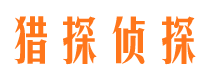 猎探侦探